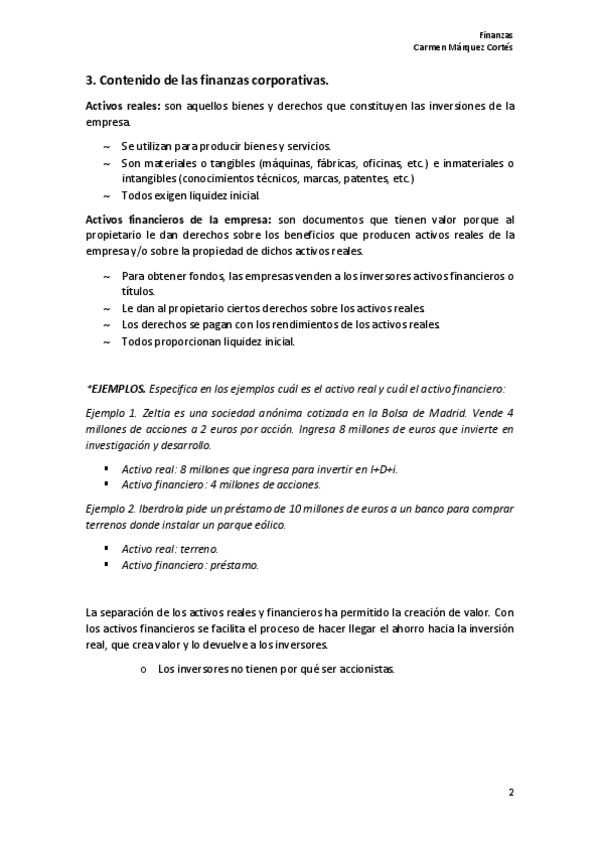 Finanzas
Carmen Márquez Cortés

3. Contenido de las finanzas corporativas.

Activos reales: son aquellos bienes y derechos que constituyen las inversiones de la empresa.

~ Se utilizan para producir bienes y servicios.
~ Son materiales o tangibles (máquinas, fábricas, oficinas, etc.) e inmateriales o intangibles (conocimientos técnicos, marcas, patentes, etc.)
~ Todos exigen liquidez inicial.

Activos financieros de la empresa: son documentos que tienen valor porque al propietario le dan derechos sobre los beneficios que producen activos reales de la empresa y/o sobre la propiedad de dichos activos reales.

~ Para obtener fondos, las empresas venden a los inversores activos financieros o títulos.
~ Le dan al propietario ciertos derechos sobre los activos reales.
~ Los derechos se pagan con los rendimientos de los activos reales.
~ Todos proporcionan liquidez inicial.

*EJEMPLOS. Especifica en los ejemplos cuál es el activo real y cuál el activo financiero:

Ejemplo 1. Zeltia es una sociedad anónima cotizada en la Bolsa de Madrid. Vende 4 millones de acciones a 2 euros por acción. Ingresa 8 millones de euros que invierte en investigación y desarrollo.

▪ Activo real: 8 millones que ingresa para invertir en I+D+i.
▪ Activo financiero: 4 millones de acciones.

Ejemplo 2. Iberdrola pide un préstamo de 10 millones de euros a un banco para comprar terrenos donde instalar un parque eólico.

▪ Activo real: terreno.
▪ Activo financiero: préstamo.

La separación de los activos reales y financieros ha permitido la creación de valor. Con los activos financieros se facilita el proceso de hacer llegar el ahorro hacia la inversión real, que crea valor y lo devuelve a los inversores.

o Los inversores no tienen por qué ser accionistas.

2